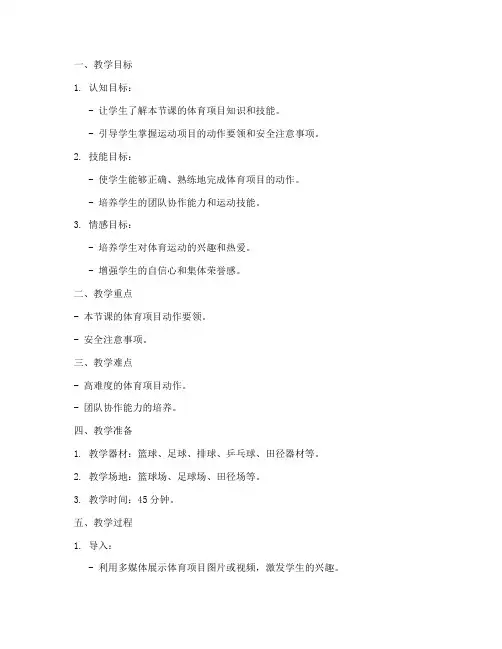 一、教学目标

1. 认知目标：

- 让学生了解本节课的体育项目知识和技能。

- 引导学生掌握运动项目的动作要领和安全注意事项。

2. 技能目标：

- 使学生能够正确、熟练地完成体育项目的动作。

- 培养学生的团队协作能力和运动技能。

3. 情感目标：

- 培养学生对体育运动的兴趣和热爱。

- 增强学生的自信心和集体荣誉感。

二、教学重点

- 本节课的体育项目动作要领。

- 安全注意事项。

三、教学难点

- 高难度的体育项目动作。

- 团队协作能力的培养。

四、教学准备

1. 教学器材：篮球、足球、排球、乒乓球、田径器材等。

2. 教学场地：篮球场、足球场、田径场等。

3. 教学时间：45 分钟。

五、教学过程

1. 导入：

- 利用多媒体展示体育项目图片或视频，激发学生的兴趣。